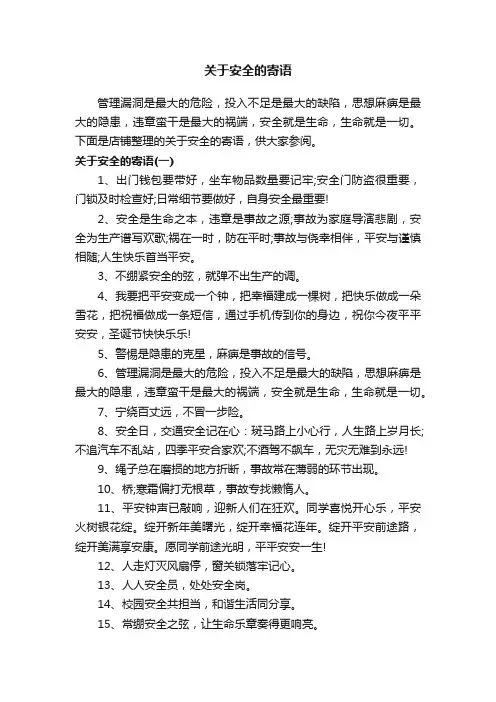 关于安全的寄语

管理漏洞是最大的危险，投入不足是最大的缺陷，思想麻痹是最大的隐患，违章蛮干是最大的祸端，安全就是生命，生命就是一切。下面是店铺整理的关于安全的寄语，供大家参阅。

关于安全的寄语(一)

1、出门钱包要带好，坐车物品数量要记牢;安全门防盗很重要，门锁及时检查好;日常细节要做好，自身安全最重要!

2、安全是生命之本，违章是事故之源;事故为家庭导演悲剧，安全为生产谱写欢歌;祸在一时，防在平时;事故与侥幸相伴，平安与谨慎相随;人生快乐首当平安。

3、不绷紧安全的弦，就弹不出生产的调。

4、我要把平安变成一个钟，把幸福建成一棵树，把快乐做成一朵雪花，把祝福做成一条短信，通过手机传到你的身边，祝你今夜平平安安，圣诞节快快乐乐!

5、警惕是隐患的克星，麻痹是事故的信号。

6、管理漏洞是最大的危险，投入不足是最大的缺陷，思想麻痹是最大的隐患，违章蛮干是最大的祸端，安全就是生命，生命就是一切。

7、宁绕百丈远，不冒一步险。

8、安全日，交通安全记在心：斑马路上小心行，人生路上岁月长;不追汽车不乱站，四季平安合家欢;不酒驾不飙车，无灾无难到永远!

9、绳子总在磨损的地方折断，事故常在薄弱的环节出现。

10、桥;寒霜偏打无根草，事故专找懒惰人。

11、平安钟声已敲响，迎新人们在狂欢。同学喜悦开心乐，平安火树银花绽。绽开新年美曙光，绽开幸福花连年。绽开平安前途路，绽开美满享安康。愿同学前途光明，平平安安一生!

12、人走灯灭风扇停，窗关锁落牢记心。

13、人人安全员，处处安全岗。

14、校园安全共担当，和谐生活同分享。

15、常绷安全之弦，让生命乐章奏得更响亮。